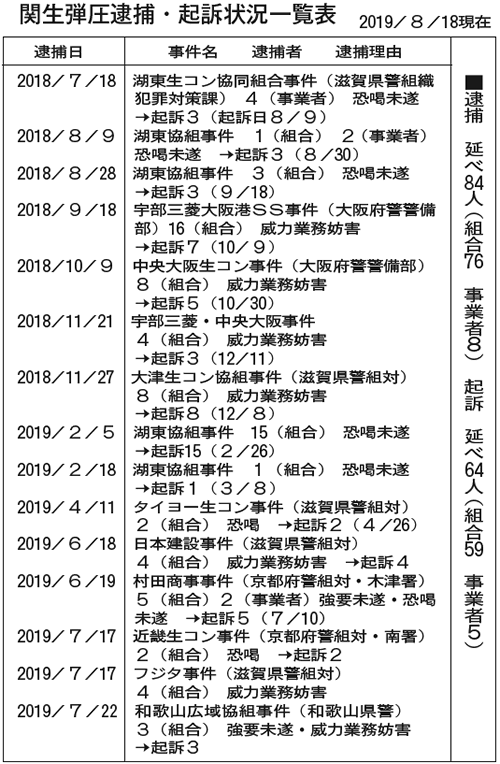 関生弾圧逮捕・起訴状況一覧表　2019／８／18現在

| 逮捕日 | 事件名　逮捕者　逮捕理由 |
|---|---|
| 2018／７／18 | 湖東生コン協同組合事件（滋賀県警組織犯罪対策課）　４（事業者）　恐喝未遂　→起訴３（起訴日８／９） |
| 2018／８／９ | 湖東協組事件　１（組合）　２（事業者）　恐喝未遂　→起訴３（８／30） |
| 2018／８／28 | 湖東協組事件　３（組合）　恐喝未遂　→起訴３（９／18） |
| 2018／９／18 | 宇部三菱大阪港ＳＳ事件（大阪府警警備部）16（組合）　威力業務妨害　→起訴７（10／９） |
| 2018／10／９ | 中央大阪生コン事件（大阪府警警備部）　８（組合）　威力業務妨害　→起訴５（10／30） |
| 2018／11／21 | 宇部三菱・中央大阪事件　４（組合）　威力業務妨害　→起訴３（12／11） |
| 2018／11／27 | 大津生コン協組事件（滋賀県警組対）　８（組合）　威力業務妨害　→起訴８（12／８） |
| 2019／２／５ | 湖東協組事件　15（組合）　恐喝未遂　→起訴15（２／26） |
| 2019／２／18 | 湖東協組事件　１（組合）　恐喝未遂　→起訴１（３／８） |
| 2019／４／11 | タイヨー生コン事件（滋賀県警組対）　２（組合）　恐喝　→起訴２（４／26） |
| 2019／６／18 | 日本建設事件（滋賀県警組対）　４（組合）　威力業務妨害　→起訴４ |
| 2019／６／19 | 村田商事事件（京都府警組対・木津署）　５（組合）２（事業者）強要未遂・恐喝未遂　→起訴５（７／10） |
| 2019／７／17 | 近畿生コン事件（京都府警組対・南署）　２（組合）　恐喝　→起訴２ |
| 2019／７／17 | フジタ事件（滋賀県警組対）　４（組合）　威力業務妨害 |
| 2019／７／22 | 和歌山広域協組事件（和歌山県警）　３（組合）　強要未遂・威力業務妨害　→起訴３ |

■逮捕　延べ84人（組合76　事業者8）
起訴　延べ64人（組合59　事業者5）